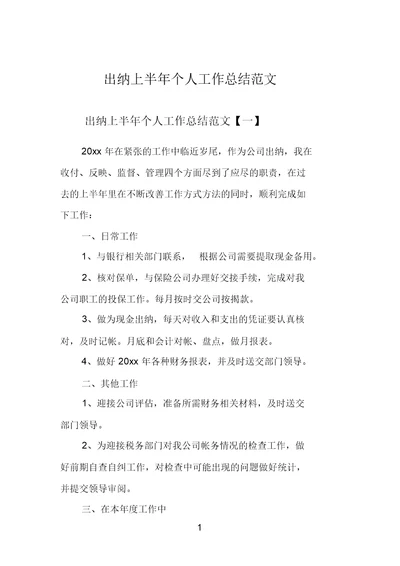 出纳上半年个人工作总结范文

出纳上半年个人工作总结范文【一】

20xx 年在紧张的工作中临近岁尾，作为公司出纳，我在收付、反映、监督、管理四个方面尽到了应尽的职责，在过去的上半年里在不断改善工作方式方法的同时，顺利完成如下工作：

一、日常工作

1、与银行相关部门联系，　根据公司需要提取现金备用。

2、核对保单，与保险公司办理好交接手续，完成对我公司职工的投保工作。每月按时交公司按揭款。

3、做为现金出纳，每天对收入和支出的凭证要认真核对，及时记帐。月底和会计对帐、盘点，做月报表。

4、做好 20xx 年各种财务报表，并及时送交部门领导。

二、其他工作

1、迎接公司评估，准备所需财务相关材料，及时送交部门领导。

2、为迎接税务部门对我公司帐务情况的检查工作，做好前期自查自纠工作，对检查中可能出现的问题做好统计，并提交领导审阅。

三、在本年度工作中

1